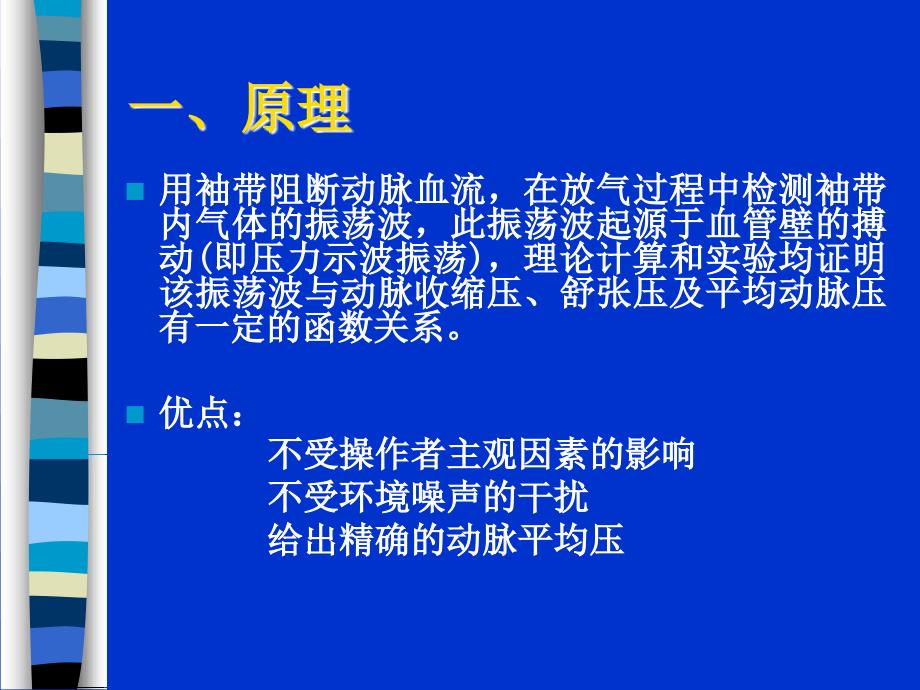 一、原理

用袖带阻断动脉血流，在放气过程中检测袖带内气体的振荡波，此振荡波起源于血管壁的搏动(即压力示波振荡)，理论计算和实验均证明该振荡波与动脉收缩压、舒张压及平均动脉压有一定的函数关系。

优点：
不受操作者主观因素的影响
不受环境噪声的干扰
给出精确的动脉平均压